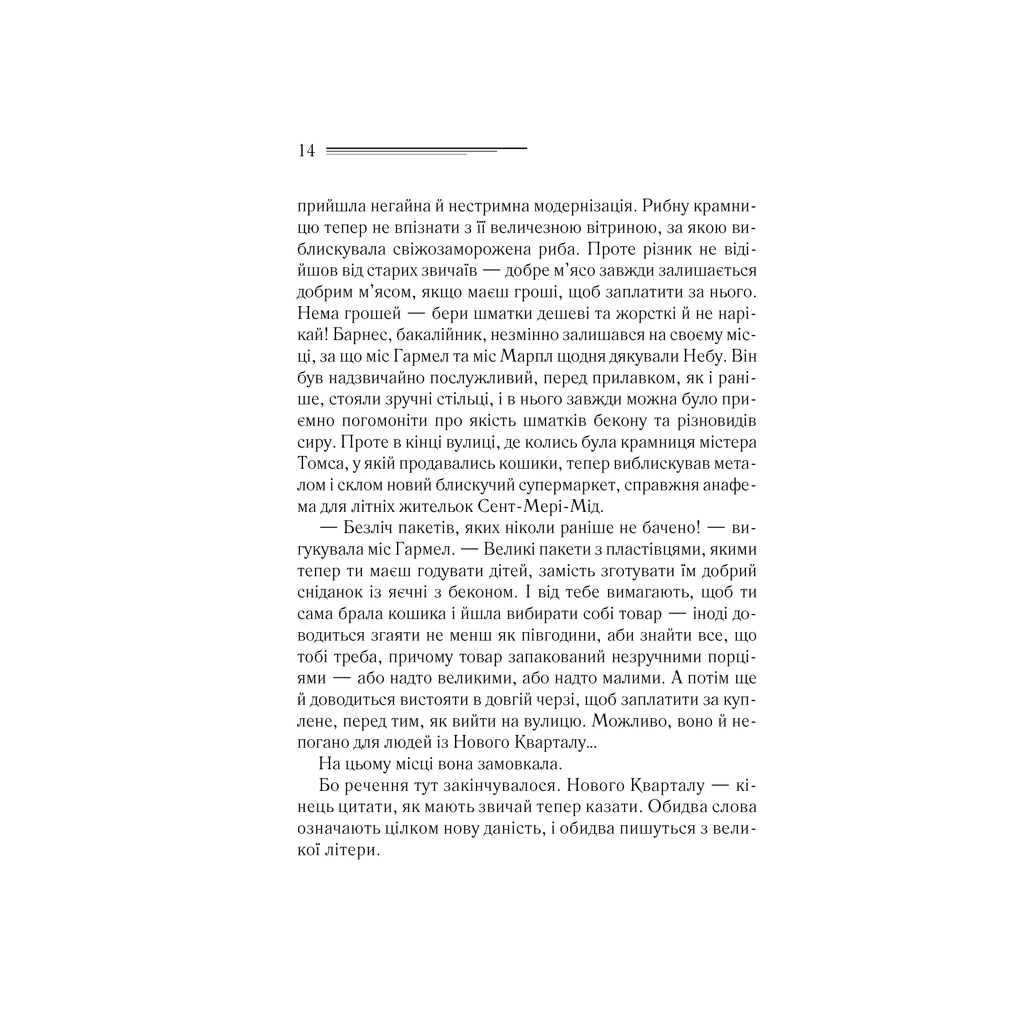 14

прийшла негайна й нестримна модернізація. Рибну крамницю тепер не впізнати з її величезною вітриною, за якою виблискувала свіжозаморожена риба. Проте різник не відійшов від старих звичаїв — добре м'ясо завжди залишається добрим м'ясом, якщо маєш гроші, щоб заплатити за нього. Нема грошей — бери шматки дешеві та жорсткі й не нарікай! Барнес, бакалійник, незмінно залишався на своєму місці, за що міс Гармел та міс Марпл щодня дякували Небу. Він був надзвичайно послужливий, перед прилавком, як і раніше, стояли зручні стільці, і в нього завжди можна було приємно погомоніти про якість шматків бекону та різновидів сиру. Проте в кінці вулиці, де колись була крамниця містера Томса, у якій продавались кошики, тепер виблискував металом і склом новий блискучий супермаркет, справжня анафема для літніх жительок Сент-Мері-Мід.

— Безліч пакетів, яких ніколи раніше не бачено! — вигукувала міс Гармел. — Великі пакети з пластівцями, якими тепер ти маєш годувати дітей, замість зготувати їм добрий сніданок із яєчні з беконом. І від тебе вимагають, щоб ти сама брала кошика і йшла вибирати собі товар — іноді доводиться згаяти не менш як півгодини, аби знайти все, що тобі треба, причому товар запакований незручними порціями — або надто великими, або надто малими. А потім ще й доводиться вистояти в довгій черзі, щоб заплатити за куплене, перед тим, як вийти на вулицю. Можливо, воно й непогано для людей із Нового Кварталу...

На цьому місці вона замовкала.

Бо речення тут закінчувалося. Нового Кварталу — кінець цитати, як мають звичай тепер казати. Обидва слова означають цілком нову даність, і обидва пишуться з великої літери.